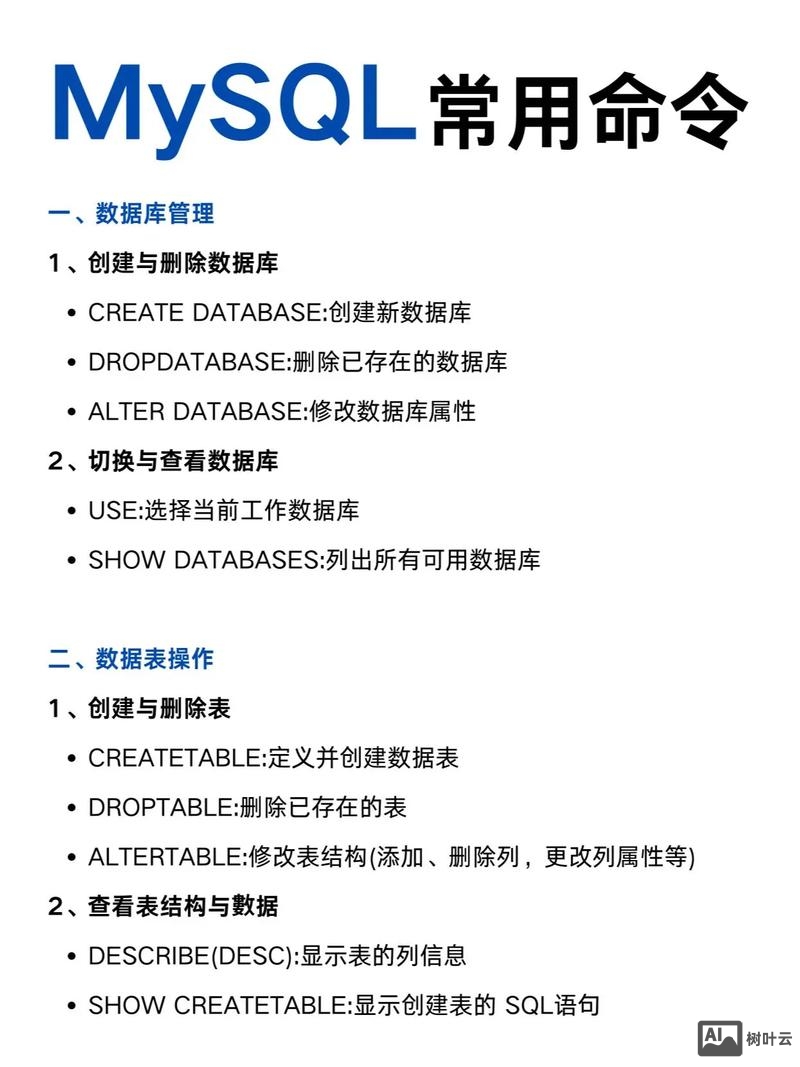 MySQL常用命令

一、数据库管理

1、创建与删除数据库

• CREATE DATABASE:创建新数据库

• DROPDATABASE:删除已存在的数据库

• ALTER DATABASE:修改数据库属性

2、切换与查看数据库

• USE:选择当前工作数据库

• SHOW DATABASES:列出所有可用数据库

二、数据表操作

1、创建与删除表

• CREATETABLE:定义并创建数据表

• DROPTABLE:删除已存在的表

• ALTERTABLE:修改表结构(添加、删除列，更改列属性等)

2、查看表结构与数据

• DESCRIBE(DESC):显示表的列信息

• SHOW CREATETABLE:显示创建表的 SQL语句

AI 树叶云